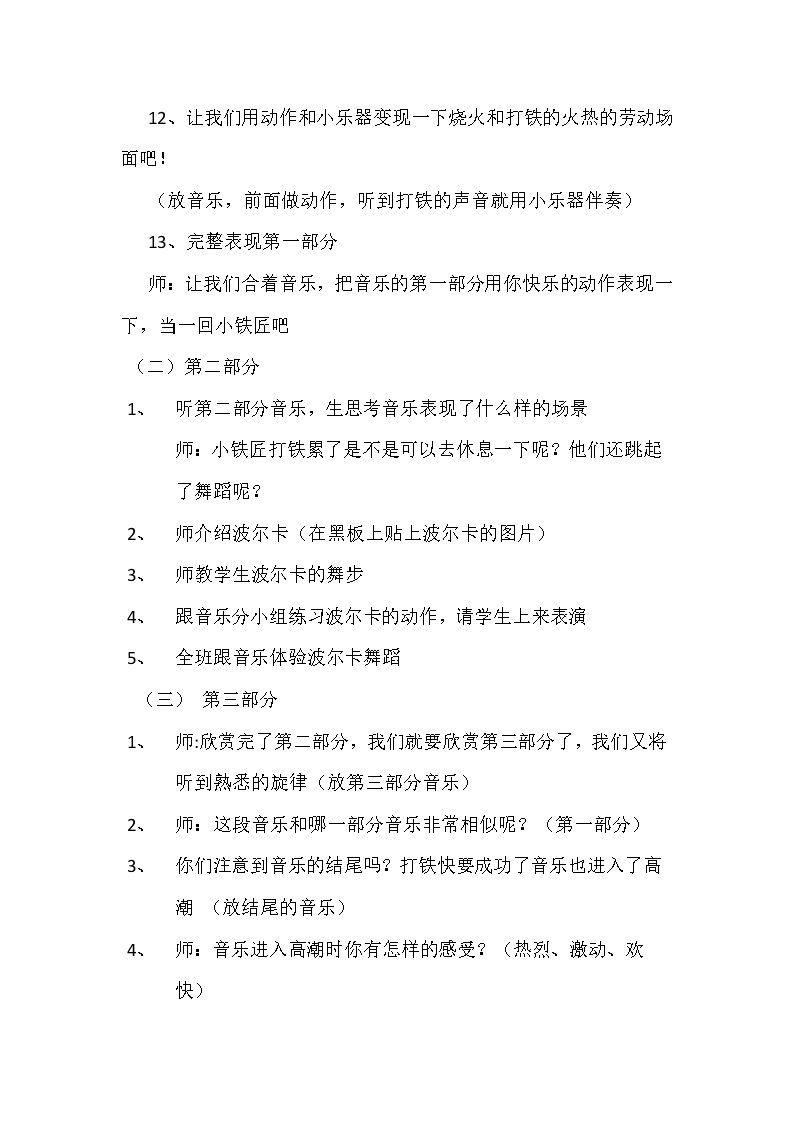 12、让我们用动作和小乐器变现一下烧火和打铁的火热的劳动场面吧！

（放音乐，前面做动作，听到打铁的声音就用小乐器伴奏）

13、完整表现第一部分

师：让我们合着音乐，把音乐的第一部分用你快乐的动作表现一下，当一回小铁匠吧

（二）第二部分

1、 听第二部分音乐，生思考音乐表现了什么样的场景
师：小铁匠打铁累了是不是可以去休息一下呢？他们还跳起了舞蹈呢？

2、 师介绍波尔卡（在黑板上贴上波尔卡的图片）

3、 师教学生波尔卡的舞步

4、 跟音乐分小组练习波尔卡的动作，请学生上来表演

5、 全班跟音乐体验波尔卡舞蹈

（三） 第三部分

1、 师:欣赏完了第二部分，我们就要欣赏第三部分了，我们又将听到熟悉的旋律（放第三部分音乐）

2、 师：这段音乐和哪一部分音乐非常相似呢？（第一部分）

3、 你们注意到音乐的结尾吗？打铁快要成功了音乐也进入了高潮 （放结尾的音乐）

4、 师：音乐进入高潮时你有怎样的感受？（热烈、激动、欢快）